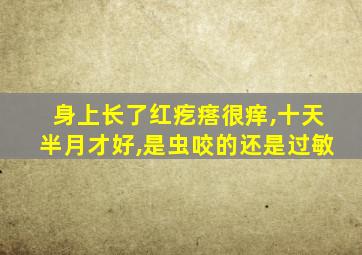 身上长了红疙瘩很痒,十天半月才好,是虫咬的还是过敏